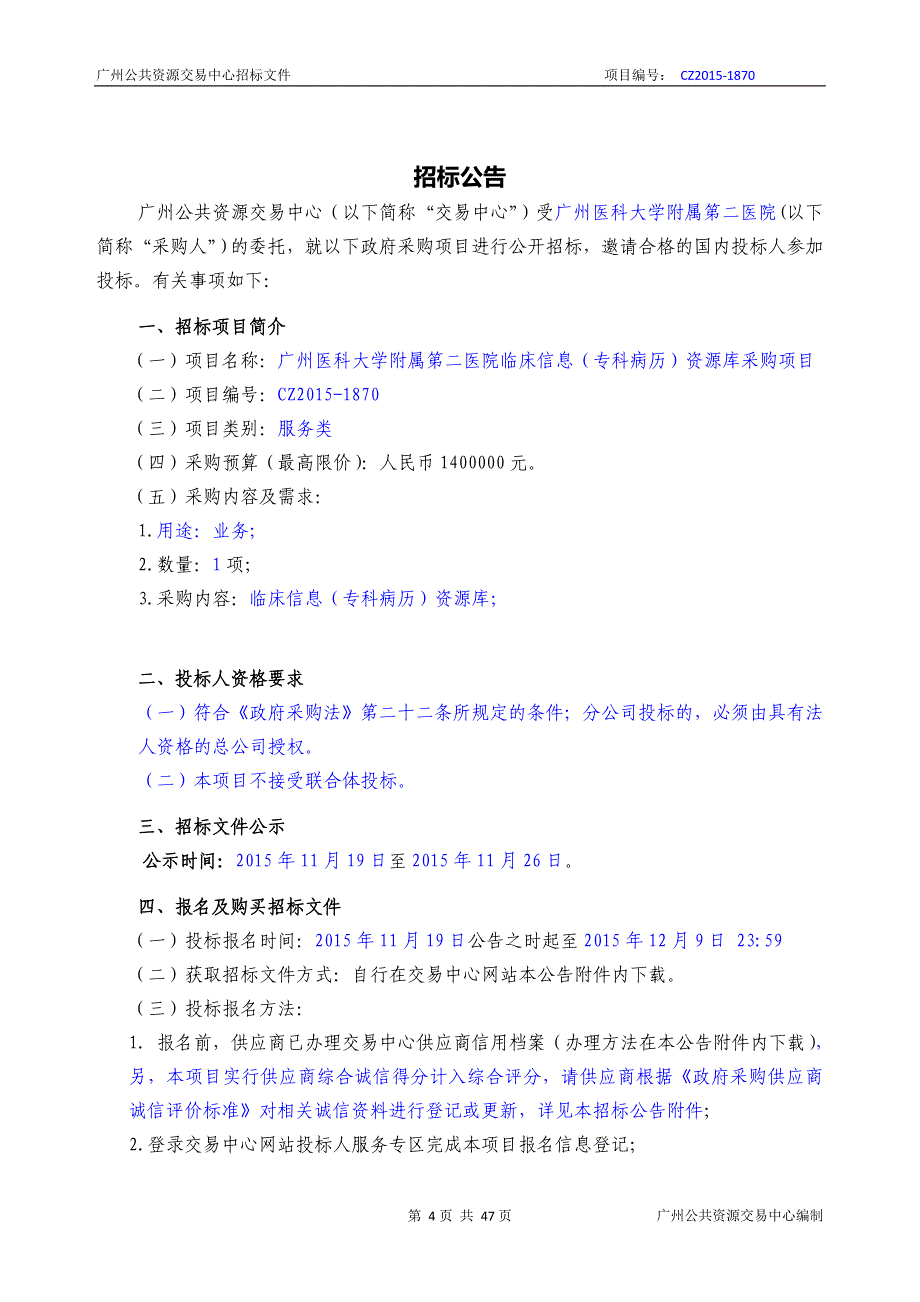 广州公共资源交易中心招标文件　　　　　　　　　　　　　　　　　　项目编号：　CZ2015-1870

招标公告

广州公共资源交易中心（以下简称“交易中心”）受广州医科大学附属第二医院(以下简称“采购人”)的委托，就以下政府采购项目进行公开招标，邀请合格的国内投标人参加投标。有关事项如下：

一、招标项目简介
（一）项目名称：广州医科大学附属第二医院临床信息（专科病历）资源库采购项目
（二）项目编号：CZ2015-1870
（三）项目类别：服务类
（四）采购预算（最高限价）：人民币 1400000 元。
（五）采购内容及需求：
1.用途：业务;
2.数量：1 项;
3.采购内容：临床信息（专科病历）资源库;

二、投标人资格要求
（一）符合《政府采购法》第二十二条所规定的条件；分公司投标的，必须由具有法人资格的总公司授权。
（二）本项目不接受联合体投标。

三、招标文件公示
公示时间：2015 年 11 月 19 日至 2015 年 11 月 26 日。

四、报名及购买招标文件
（一）投标报名时间：2015 年 11 月 19 日公告之时起至 2015 年 12 月 9 日　23:59
（二）获取招标文件方式：自行在交易中心网站本公告附件内下载。
（三）投标报名方法：
1. 报名前，供应商已办理交易中心供应商信用档案（办理方法在本公告附件内下载），另，本项目实行供应商综合诚信得分计入综合评分，请供应商根据《政府采购供应商诚信评价标准》对相关诚信资料进行登记或更新，详见本招标公告附件;
2.登录交易中心网站投标人服务专区完成本项目报名信息登记;

第 4 页 共 47 页　　　　　　　　　　　　　　　　广州公共资源交易中心编制